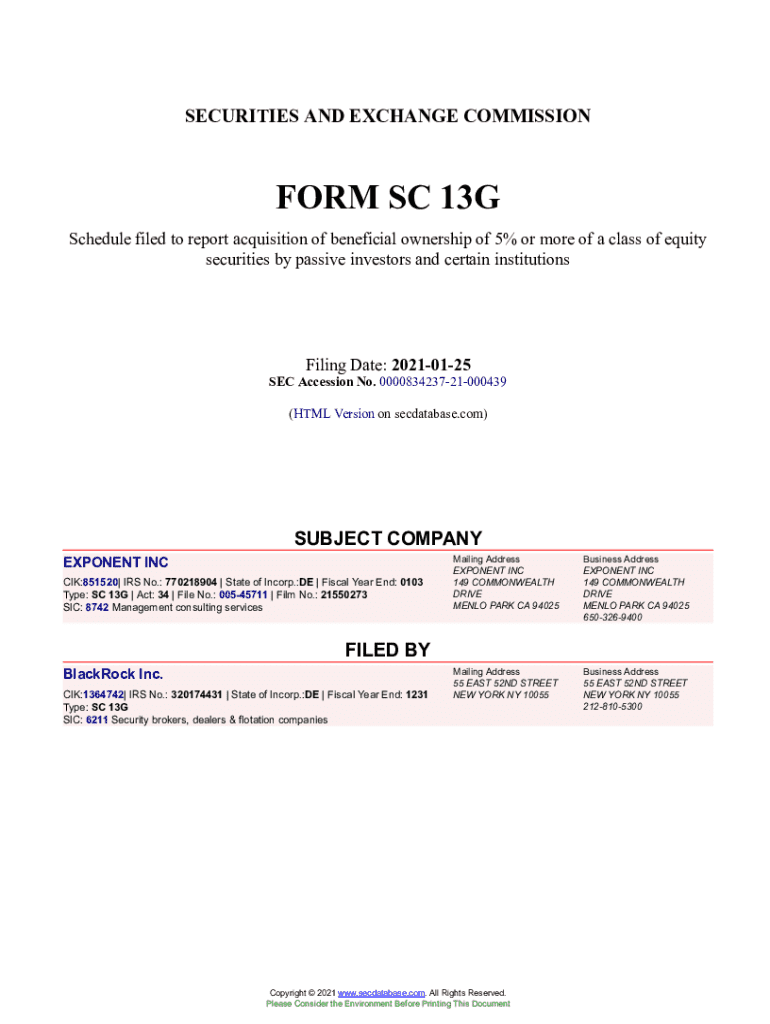 SECURITIES AND EXCHANGE COMMISSION

FORM SC 13G

Schedule filed to report acquisition of beneficial ownership of 5% or more of a class of equity securities by passive investors and certain institutions

Filing Date: 2021-01-25
SEC Accession No. 0000834237-21-000439

(HTML Version on secdatabase.com)

SUBJECT COMPANY

EXPONENT INC

CIK:851520| IRS No.: 770218904 | State of Incorp.:DE | Fiscal Year End: 0103
Type: SC 13G | Act: 34 | File No.: 005-45711 | Film No.: 21550273
SIC: 8742 Management consulting services

Mailing Address
EXPONENT INC
149 COMMONWEALTH DRIVE
MENLO PARK CA 94025

Business Address
EXPONENT INC
149 COMMONWEALTH DRIVE
MENLO PARK CA 94025
650-326-9400

FILED BY

BlackRock Inc.

CIK:1364742| IRS No.: 320174431 | State of Incorp.:DE | Fiscal Year End: 1231
Type: SC 13G
SIC: 6211 Security brokers, dealers & flotation companies

Mailing Address
55 EAST 52ND STREET
NEW YORK NY 10055

Business Address
55 EAST 52ND STREET
NEW YORK NY 10055
212-810-5300

Copyright © 2021 www.secdatabase.com. All Rights Reserved.
Please Consider the Environment Before Printing This Document